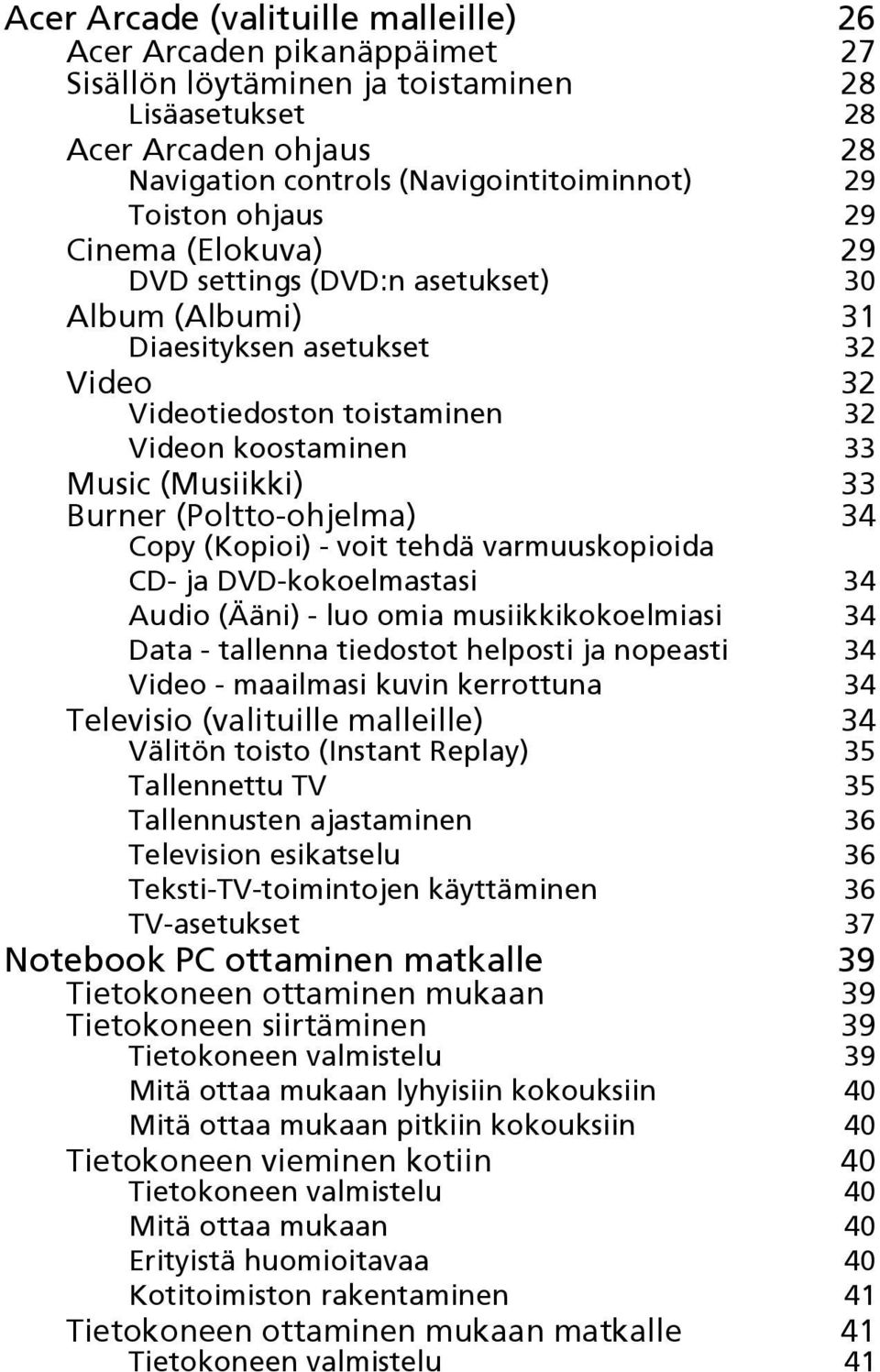 Acer Arcade (valituille malleille) 26
Acer Arcaden pikanäppäimet 27
Sisällön löytäminen ja toistaminen 28
Lisäasetukset 28
Acer Arcaden ohjaus 28
Navigation controls (Navigointitoiminnot) 29
Toiston ohjaus 29
Cinema (Elokuva) 29
DVD settings (DVD:n asetukset) 30
Album (Albumi) 31
Diaesityksen asetukset 32
Video 32
Videotiedoston toistaminen 32
Videon koostaminen 33
Music (Musiikki) 33
Burner (Poltto-ohjelma) 34
Copy (Kopioi) - voit tehdä varmuuskopioida CD- ja DVD-kokoelmastasi 34
Audio (Ääni) - luo omia musiikkikokoelmiasi 34
Data - tallenna tiedostot helposti ja nopeasti 34
Video - maailmasi kuvin kerrottuna 34
Televisio (valituille malleille) 34
Välitön toisto (Instant Replay) 35
Tallennettu TV 35
Tallennusten ajastaminen 36
Television esikatselu 36
Teksti-TV-toimintojen käyttäminen 36
TV-asetukset 37
Notebook PC ottaminen matkalle 39
Tietokoneen ottaminen mukaan 39
Tietokoneen siirtäminen 39
Tietokoneen valmistelu 39
Mitä ottaa mukaan lyhyisiin kokouksiin 40
Mitä ottaa mukaan pitkiin kokouksiin 40
Tietokoneen vieminen kotiin 40
Tietokoneen valmistelu 40
Mitä ottaa mukaan 40
Erityistä huomioitavaa 40
Kotitoimiston rakentaminen 41
Tietokoneen ottaminen mukaan matkalle 41
Tietokoneen valmistelu 41